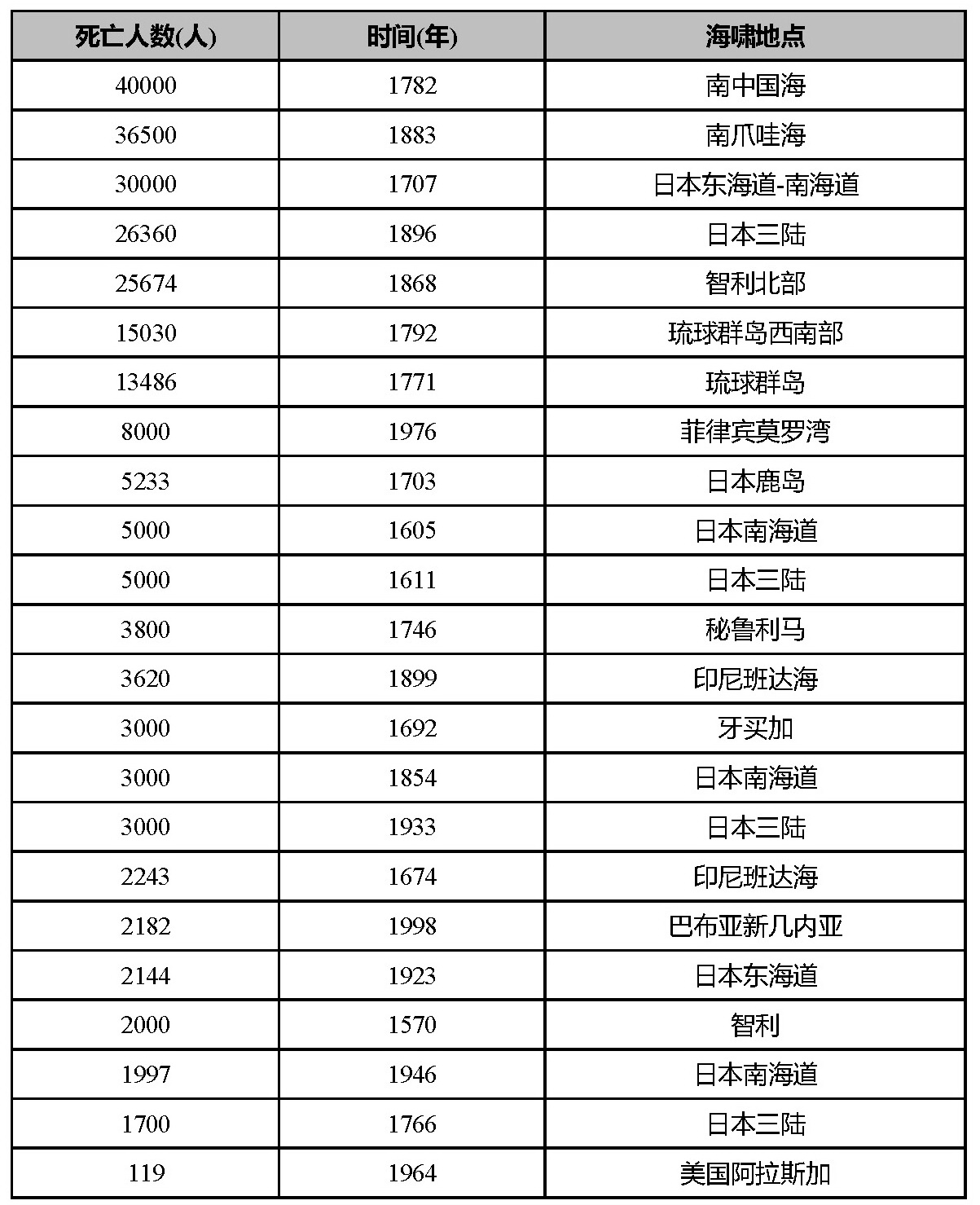 | 死亡人数(人) | 时间(年) | 海啸地点 |
|---|---|---|
| 40000 | 1782 | 南中国海 |
| 36500 | 1883 | 南爪哇海 |
| 30000 | 1707 | 日本东海道-南海道 |
| 26360 | 1896 | 日本三陆 |
| 25674 | 1868 | 智利北部 |
| 15030 | 1792 | 琉球群岛西南部 |
| 13486 | 1771 | 琉球群岛 |
| 8000 | 1976 | 菲律宾莫罗湾 |
| 5233 | 1703 | 日本鹿岛 |
| 5000 | 1605 | 日本南海道 |
| 5000 | 1611 | 日本三陆 |
| 3800 | 1746 | 秘鲁利马 |
| 3620 | 1899 | 印尼班达海 |
| 3000 | 1692 | 牙买加 |
| 3000 | 1854 | 日本南海道 |
| 3000 | 1933 | 日本三陆 |
| 2243 | 1674 | 印尼班达海 |
| 2182 | 1998 | 巴布亚新几内亚 |
| 2144 | 1923 | 日本东海道 |
| 2000 | 1570 | 智利 |
| 1997 | 1946 | 日本南海道 |
| 1700 | 1766 | 日本三陆 |
| 119 | 1964 | 美国阿拉斯加 |